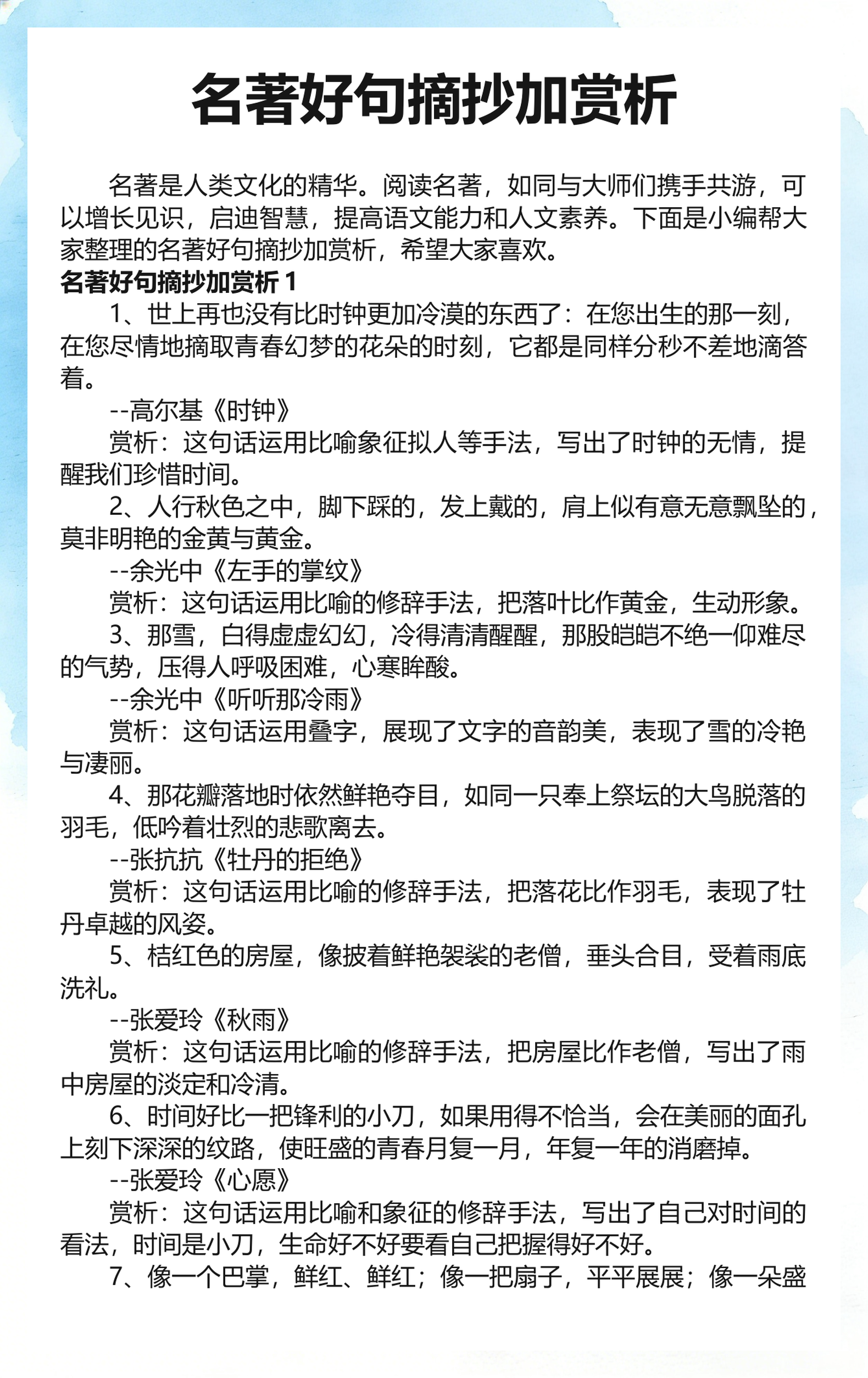 名著好句摘抄加赏析

名著是人类文化的精华。阅读名著，如同与大师们携手共游，可以增长见识，启迪智慧，提高语文能力和人文素养。下面是小编帮大家整理的名著好句摘抄加赏析，希望大家喜欢。

名著好句摘抄加赏析 1

1、世上再也没有比时钟更加冷漠的东西了：在您出生的那一刻，在您尽情地摘取青春幻梦的花朵的时刻，它都是同样分秒不差地滴答着。

--高尔基《时钟》

赏析：这句话运用比喻象征拟人等手法，写出了时钟的无情，提醒我们珍惜时间。

2、人行秋色之中，脚下踩的，发上戴的，肩上似有意无意飘坠的，莫非明艳的金黄与黄金。

--余光中《左手的掌纹》

赏析：这句话运用比喻的修辞手法，把落叶比作黄金，生动形象。

3、那雪，白得虚虚幻幻，冷得清清醒醒，那股皑皑不绝一仰难尽的气势，压得人呼吸困难，心寒眸酸。

--余光中《听听那冷雨》

赏析：这句话运用叠字，展现了文字的音韵美，表现了雪的冷艳与凄丽。

4、那花瓣落地时依然鲜艳夺目，如同一只奉上祭坛的大鸟脱落的羽毛，低吟着壮烈的悲歌离去。

--张抗抗《牡丹的拒绝》

赏析：这句话运用比喻的修辞手法，把落花比作羽毛，表现了牡丹卓越的风姿。

5、桔红色的房屋，像披着鲜艳袈裟的老僧，垂头合目，受着雨底洗礼。

--张爱玲《秋雨》

赏析：这句话运用比喻的修辞手法，把房屋比作老僧，写出了雨中房屋的淡定和冷清。

6、时间好比一把锋利的小刀，如果用得不恰当，会在美丽的面孔上刻下深深的纹路，使旺盛的青春月复一月，年复一年的消磨掉。

--张爱玲《心愿》

赏析：这句话运用比喻和象征的修辞手法，写出了自己对时间的看法，时间是小刀，生命好不好要看自己把握得好不好。

7、像一个巴掌，鲜红、鲜红；像一把扇子，平平展展；像一朵盛